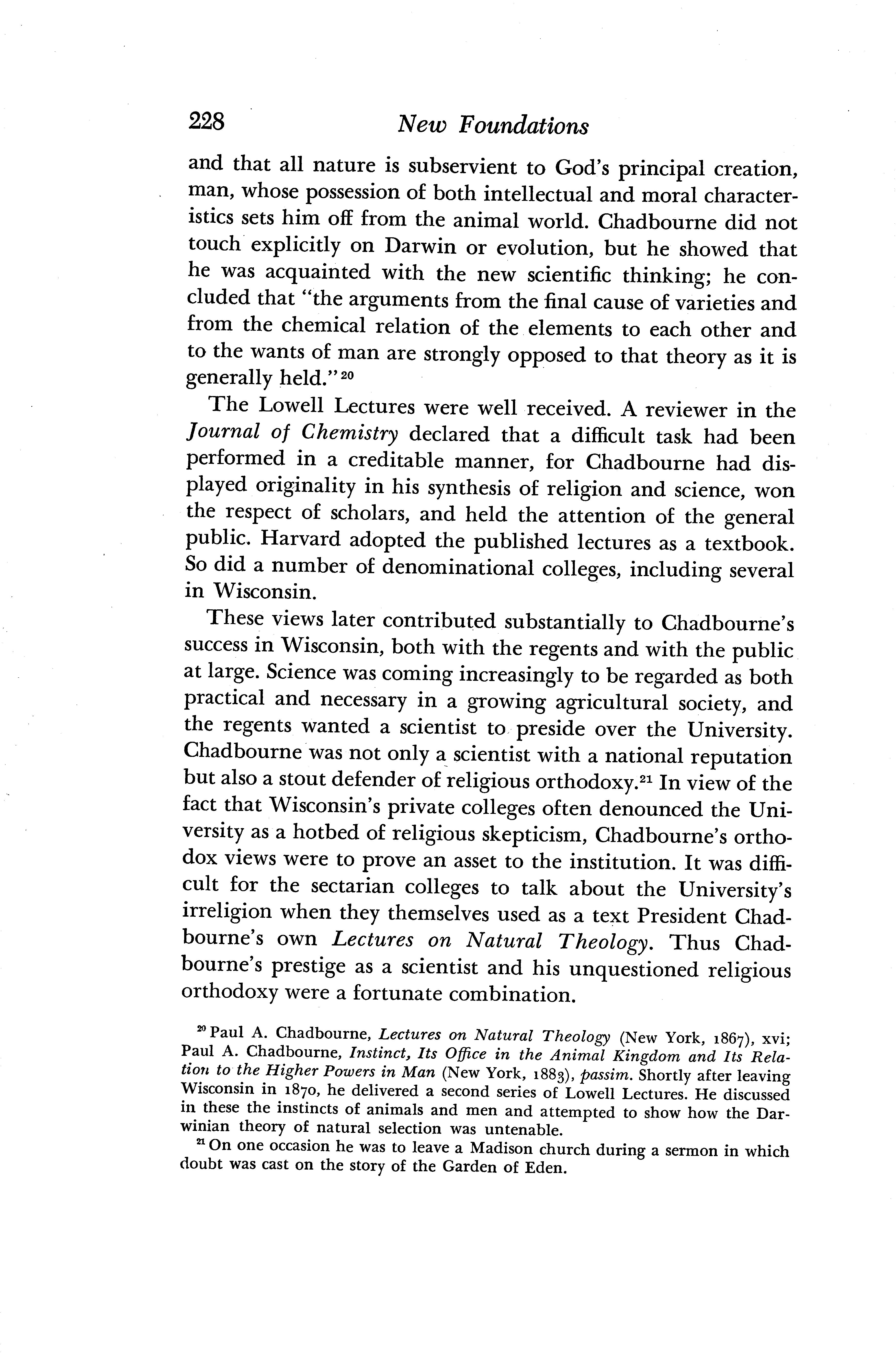 228 New Foundations

and that all nature is subservient to God's principal creation, man, whose possession of both intellectual and moral characteristics sets him off from the animal world. Chadbourne did not touch explicitly on Darwin or evolution, but he showed that he was acquainted with the new scientific thinking; he concluded that "the arguments from the final cause of varieties and from the chemical relation of the elements to each other and to the wants of man are strongly opposed to that theory as it is generally held."$^{20}$

The Lowell Lectures were well received. A reviewer in the Journal of Chemistry declared that a difficult task had been performed in a creditable manner, for Chadbourne had displayed originality in his synthesis of religion and science, won the respect of scholars, and held the attention of the general public. Harvard adopted the published lectures as a textbook. So did a number of denominational colleges, including several in Wisconsin.

These views later contributed substantially to Chadbourne's success in Wisconsin, both with the regents and with the public at large. Science was coming increasingly to be regarded as both practical and necessary in a growing agricultural society, and the regents wanted a scientist to preside over the University. Chadbourne was not only a scientist with a national reputation but also a stout defender of religious orthodoxy.$^{21}$ In view of the fact that Wisconsin's private colleges often denounced the University as a hotbed of religious skepticism, Chadbourne's orthodox views were to prove an asset to the institution. It was difficult for the sectarian colleges to talk about the University's irreligion when they themselves used as a text President Chadbourne's own Lectures on Natural Theology. Thus Chadbourne's prestige as a scientist and his unquestioned religious orthodoxy were a fortunate combination.

$^{20}$ Paul A. Chadbourne, Lectures on Natural Theology (New York, 1867), xvi; Paul A. Chadbourne, Instinct, Its Office in the Animal Kingdom and Its Relation to the Higher Powers in Man (New York, 1883), passim. Shortly after leaving Wisconsin in 1870, he delivered a second series of Lowell Lectures. He discussed in these the instincts of animals and men and attempted to show how the Darwinian theory of natural selection was untenable.

$^{21}$ On one occasion he was to leave a Madison church during a sermon in which doubt was cast on the story of the Garden of Eden.